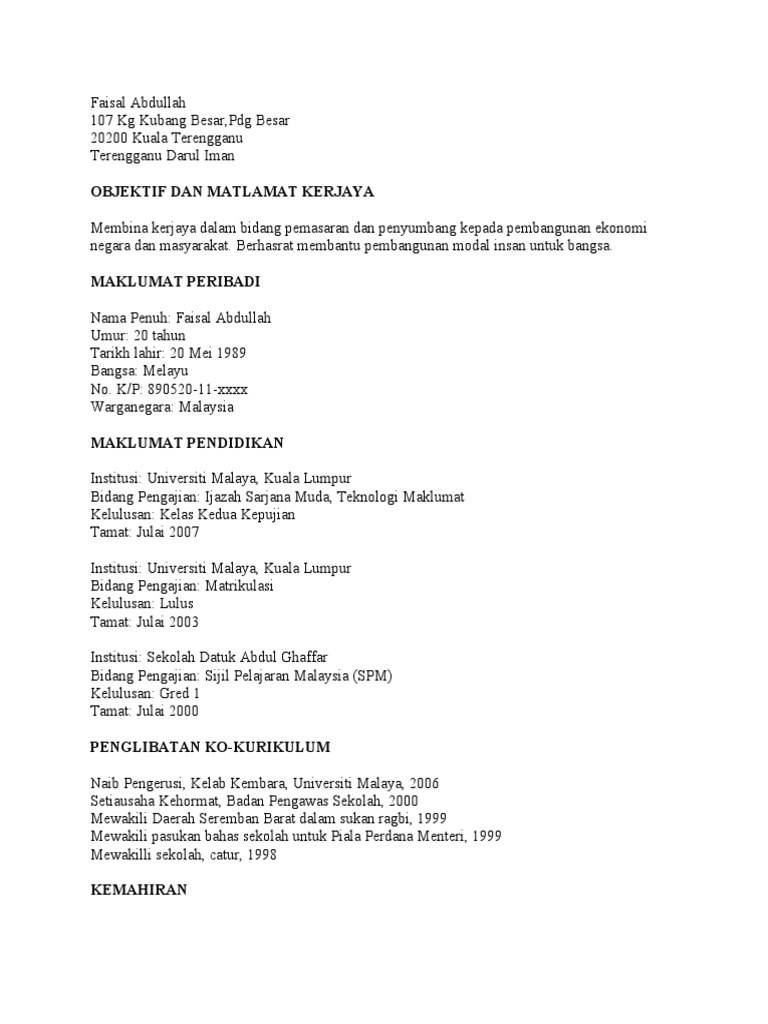 Faisal Abdullah
107 Kg Kubang Besar,Pdg Besar
20200 Kuala Terengganu
Terengganu Darul Iman

OBJEKTIF DAN MATLAMAT KERJAYA

Membina kerjaya dalam bidang pemasaran dan penyumbang kepada pembangunan ekonomi negara dan masyarakat. Berhasrat membantu pembangunan modal insan untuk bangsa.

MAKLUMAT PERIBADI

Nama Penuh: Faisal Abdullah
Umur: 20 tahun
Tarikh lahir: 20 Mei 1989
Bangsa: Melayu
No. K/P: 890520-11-xxxx
Warganegara: Malaysia

MAKLUMAT PENDIDIKAN

Institusi: Universiti Malaya, Kuala Lumpur
Bidang Pengajian: Ijazah Sarjana Muda, Teknologi Maklumat
Kelulusan: Kelas Kedua Kepujian
Tamat: Julai 2007

Institusi: Universiti Malaya, Kuala Lumpur
Bidang Pengajian: Matrikulasi
Kelulusan: Lulus
Tamat: Julai 2003

Institusi: Sekolah Datuk Abdul Ghaffar
Bidang Pengajian: Sijil Pelajaran Malaysia (SPM)
Kelulusan: Gred 1
Tamat: Julai 2000

PENGLIBATAN KO-KURIKULUM

Naib Pengerusi, Kelab Kembara, Universiti Malaya, 2006
Setiausaha Kehormat, Badan Pengawas Sekolah, 2000
Mewakili Daerah Seremban Barat dalam sukan ragbi, 1999
Mewakili pasukan bahas sekolah untuk Piala Perdana Menteri, 1999
Mewakilli sekolah, catur, 1998

KEMAHIRAN